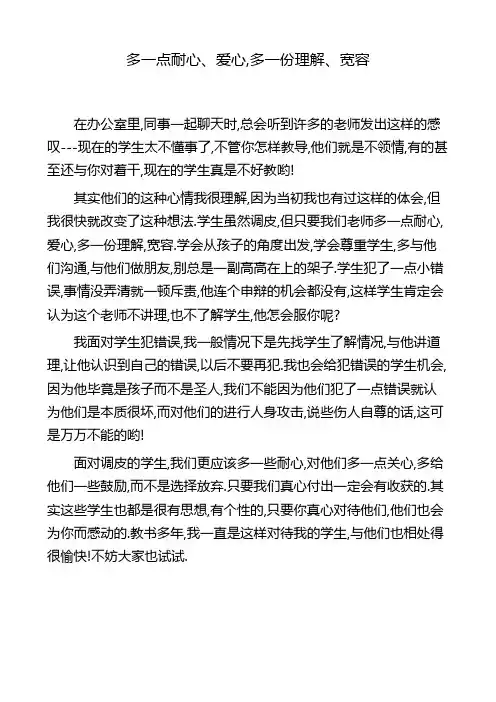 多一点耐心、爱心,多一份理解、宽容

在办公室里,同事一起聊天时,总会听到许多的老师发出这样的感叹---现在的学生太不懂事了,不管你怎样教导,他们就是不领情,有的甚至还与你对着干,现在的学生真是不好教哟!

其实他们的这种心情我很理解,因为当初我也有过这样的体会,但我很快就改变了这种想法.学生虽然调皮,但只要我们老师多一点耐心,爱心,多一份理解,宽容.学会从孩子的角度出发,学会尊重学生,多与他们沟通,与他们做朋友,别总是一副高高在上的架子.学生犯了一点小错误,事情没弄清就一顿斥责,他连个申辩的机会都没有,这样学生肯定会认为这个老师不讲理,也不了解学生,他怎会服你呢?

我面对学生犯错误,我一般情况下是先找学生了解情况,与他讲道理,让他认识到自己的错误,以后不要再犯.我也会给犯错误的学生机会,因为他毕竟是孩子而不是圣人,我们不能因为他们犯了一点错误就认为他们是本质很坏,而对他们的进行人身攻击,说些伤人自尊的话,这可是万万不能的哟!

面对调皮的学生,我们更应该多一些耐心,对他们多一点关心,多给他们一些鼓励,而不是选择放弃.只要我们真心付出一定会有收获的.其实这些学生也都是很有思想,有个性的,只要你真心对待他们,他们也会为你而感动的.教书多年,我一直是这样对待我的学生,与他们也相处得很愉快!不妨大家也试试.